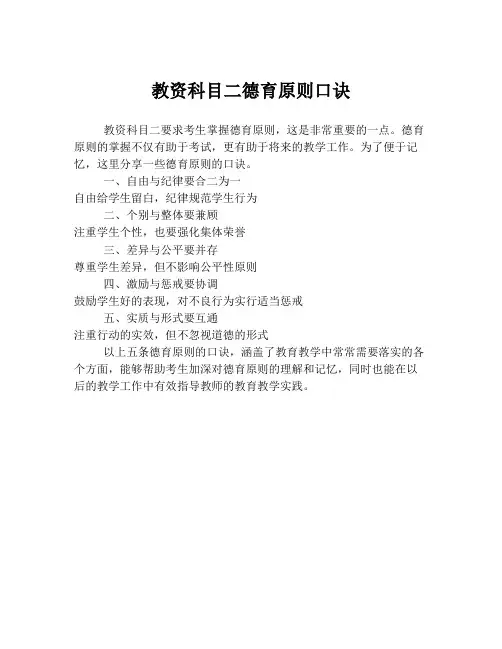 教资科目二德育原则口诀

教资科目二要求考生掌握德育原则，这是非常重要的一点。德育原则的掌握不仅有助于考试，更有助于将来的教学工作。为了便于记忆，这里分享一些德育原则的口诀。

一、自由与纪律要合二为一

自由给学生留白，纪律规范学生行为

二、个别与整体要兼顾

注重学生个性，也要强化集体荣誉

三、差异与公平要并存

尊重学生差异，但不影响公平性原则

四、激励与惩戒要协调

鼓励学生好的表现，对不良行为实行适当惩戒

五、实质与形式要互通

注重行动的实效，但不忽视道德的形式

以上五条德育原则的口诀，涵盖了教育教学中常常需要落实的各个方面，能够帮助考生加深对德育原则的理解和记忆，同时也能在以后的教学工作中有效指导教师的教育教学实践。